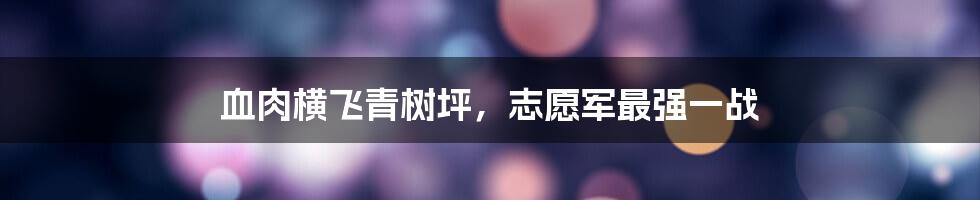 血肉横飞青树坪，志愿军最强一战